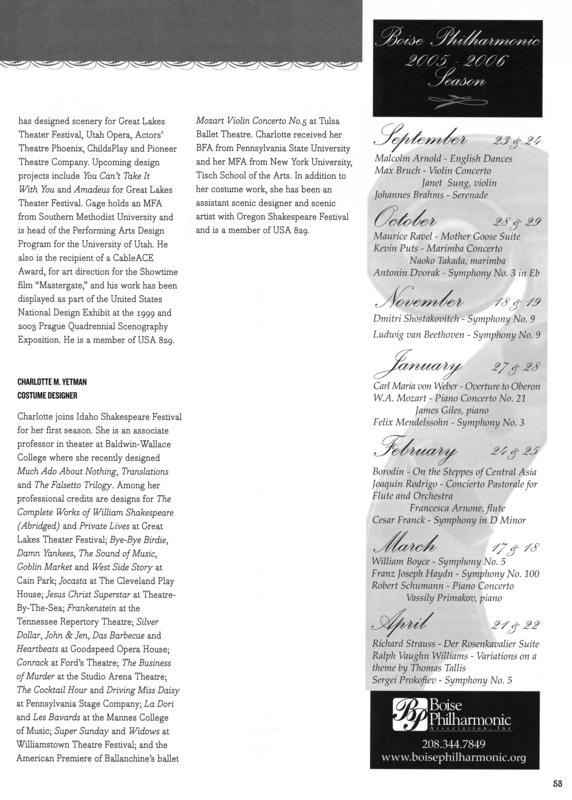 has designed scenery for Great Lakes Theater Festival, Utah Opera, Actors' Theatre Phoenix, ChildsPlay and Pioneer Theatre Company. Upcoming design projects include You Can't Take It With You and Amadeus for Great Lakes Theater Festival. Gage holds an MFA from Southern Methodist University and is head of the Performing Arts Design Program for the University of Utah. He also is the recipient of a CableACE Award, for art direction for the Showtime film "Mastergate," and his work has been displayed as part of the United States National Design Exhibit at the 1999 and 2003 Prague Quadrennial Scenography Exposition. He is a member of USA 829.

CHARLOTTE M. YETMAN
COSTUME DESIGNER

Charlotte joins Idaho Shakespeare Festival for her first season. She is an associate professor in theater at Baldwin-Wallace College where she recently designed Much Ado About Nothing, Translations and The Falsetto Trilogy. Among her professional credits are designs for The Complete Works of William Shakespeare (Abridged) and Private Lives at Great Lakes Theater Festival; Bye-Bye Birdie, Damn Yankees, The Sound of Music, Goblin Market and West Side Story at Cain Park; Jocasta at The Cleveland Play House; Jesus Christ Superstar at Theatre-By-The-Sea; Frankenstein at the Tennessee Repertory Theatre; Silver Dollar, John & Jen, Das Barbecue and Heartbeats at Goodspeed Opera House; Conrack at Ford's Theatre; The Business of Murder at the Studio Arena Theatre; The Cocktail Hour and Driving Miss Daisy at Pennsylvania Stage Company; La Dori and Les Bavards at the Mannes College of Music; Super Sunday and Widows at Williamstown Theatre Festival; and the American Premiere of Ballanchine's ballet Mozart Violin Concerto No.5 at Tulsa Ballet Theatre. Charlotte received her BFA from Pennsylvania State University and her MFA from New York University, Tisch School of the Arts. In addition to her costume work, she has been an assistant scenic designer and scenic artist with Oregon Shakespeare Festival and is a member of USA 829.

Boise Philharmonic 2005 - 2006 Season

September 23 & 24
Malcolm Arnold - English Dances
Max Bruch - Violin Concerto
Janet Sung, violin
Johannes Brahms - Serenade

October 28 & 29
Maurice Ravel - Mother Goose Suite
Kevin Puts - Marimba Concerto
Naoko Takada, marimba
Antonin Dvorak - Symphony No. 3 in Eb

November 18 & 19
Dmitri Shostakovitch - Symphony No. 9
Ludwig van Beethoven - Symphony No. 9

January 27 & 28
Carl Maria von Weber - Overture to Oberon
W.A. Mozart - Piano Concerto No. 21
James Giles, piano
Felix Mendelssohn - Symphony No. 3

February 24 & 25
Borodin - On the Steppes of Central Asia
Joaquin Rodrigo - Concierto Pastorale for Flute and Orchestra
Francesca Arnone, flute
Cesar Franck - Symphony in D Minor

March 17 & 18
William Boyce - Symphony No. 5
Franz Joseph Haydn - Symphony No. 100
Robert Schumann - Piano Concerto
Vassily Primakov, piano

April 21 & 22
Richard Strauss - Der Rosenkavalier Suite
Ralph Vaughn Williams - Variations on a theme by Thomas Tallis
Sergei Prokofiev - Symphony No. 5

BP Boise Philharmonic Association, Inc.
208.344.7849
www.boisephilharmonic.org

53